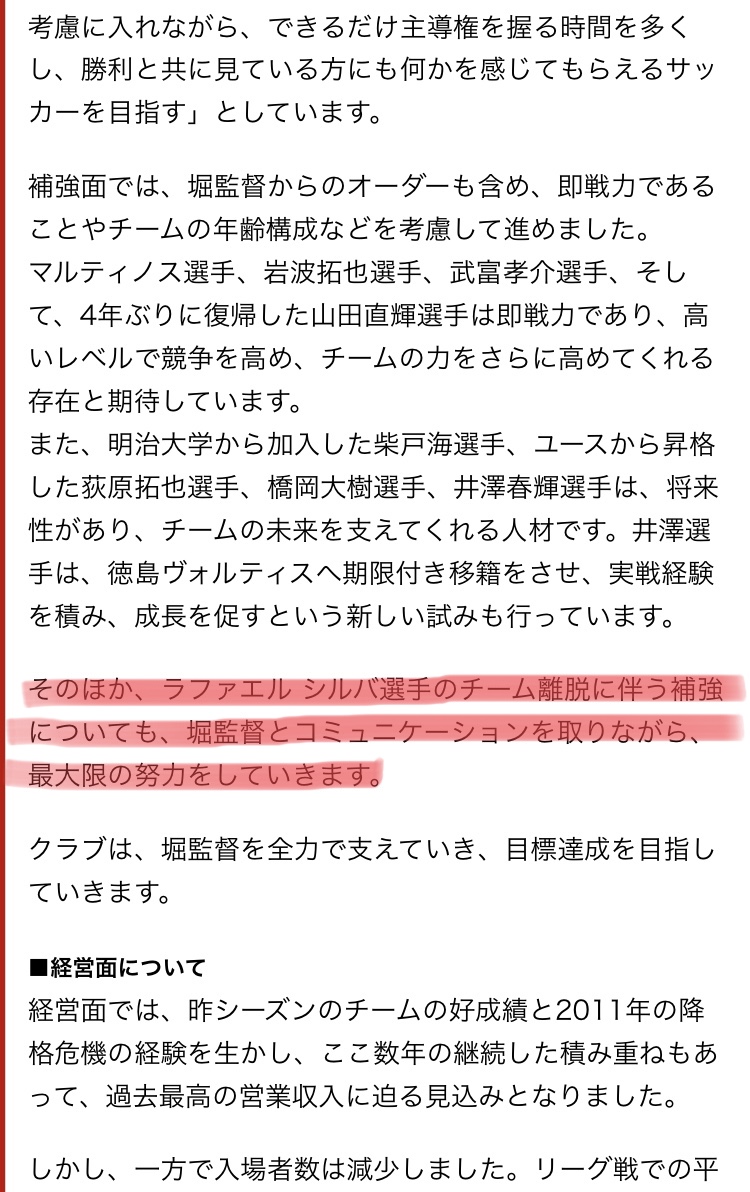 考慮に入れながら、できるだけ主導権を握る時間を多くし、勝利と共に見ている方にも何かを感じてもらえるサッカーを目指す」としています。

補強面では、堀監督からのオーダーも含め、即戦力であることやチームの年齢構成などを考慮して進めました。
マルティノス選手、岩波拓也選手、武富孝介選手、そして、4年ぶりに復帰した山田直輝選手は即戦力であり、高いレベルで競争を高め、チームの力をさらに高めてくれる存在と期待しています。
また、明治大学から加入した柴戸海選手、ユースから昇格した荻原拓也選手、橋岡大樹選手、井澤春輝選手は、将来性があり、チームの未来を支えてくれる人材です。井澤選手は、徳島ヴォルティスへ期限付き移籍をさせ、実戦経験を積み、成長を促すという新しい試みも行っています。

そのほか、ラファエル シルバ選手のチーム離脱に伴う補強についても、堀監督とコミュニケーションを取りながら、最大限の努力をしていきます。

クラブは、堀監督を全力で支えていき、目標達成を目指していきます。

■経営面について
経営面では、昨シーズンのチームの好成績と2011年の降格危機の経験を生かし、ここ数年の継続した積み重ねもあって、過去最高の営業収入に迫る見込みとなりました。

しかし、一方で入場者数は減少しました。リーグ戦での平